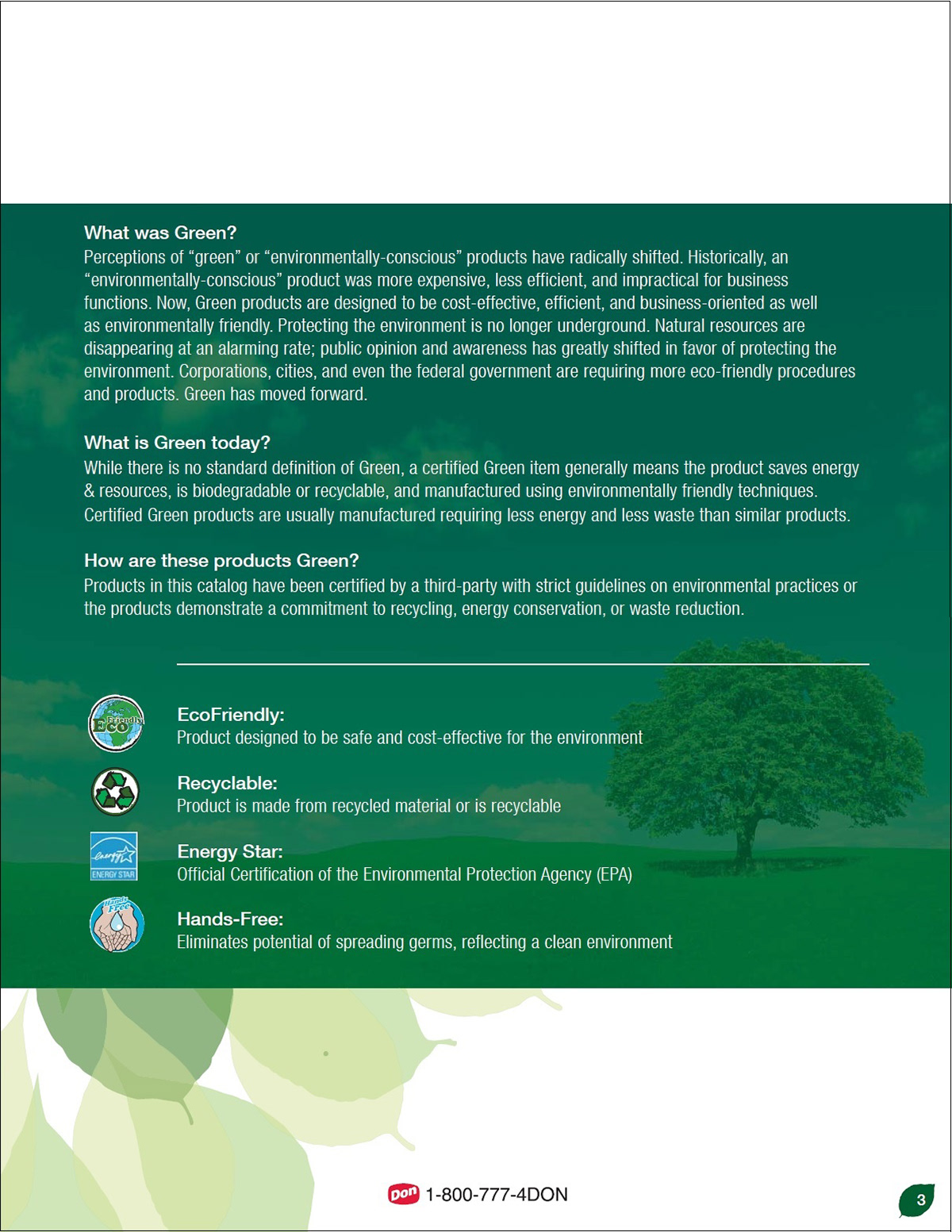 What was Green?
Perceptions of “green” or “environmentally-conscious” products have radically shifted. Historically, an “environmentally-conscious” product was more expensive, less efficient, and impractical for business functions. Now, Green products are designed to be cost-effective, efficient, and business-oriented as well as environmentally friendly. Protecting the environment is no longer underground. Natural resources are disappearing at an alarming rate; public opinion and awareness has greatly shifted in favor of protecting the environment. Corporations, cities, and even the federal government are requiring more eco-friendly procedures and products. Green has moved forward.

What is Green today?
While there is no standard definition of Green, a certified Green item generally means the product saves energy & resources, is biodegradable or recyclable, and manufactured using environmentally friendly techniques. Certified Green products are usually manufactured requiring less energy and less waste than similar products.

How are these products Green?
Products in this catalog have been certified by a third-party with strict guidelines on environmental practices or the products demonstrate a commitment to recycling, energy conservation, or waste reduction.

Eco Friendly

EcoFriendly:
Product designed to be safe and cost-effective for the environment

Recyclable:
Product is made from recycled material or is recyclable

energy ENERGY STAR

Energy Star:
Official Certification of the Environmental Protection Agency (EPA)

Hands Free

Hands-Free:
Eliminates potential of spreading germs, reflecting a clean environment

Don 1-800-777-4DON

3